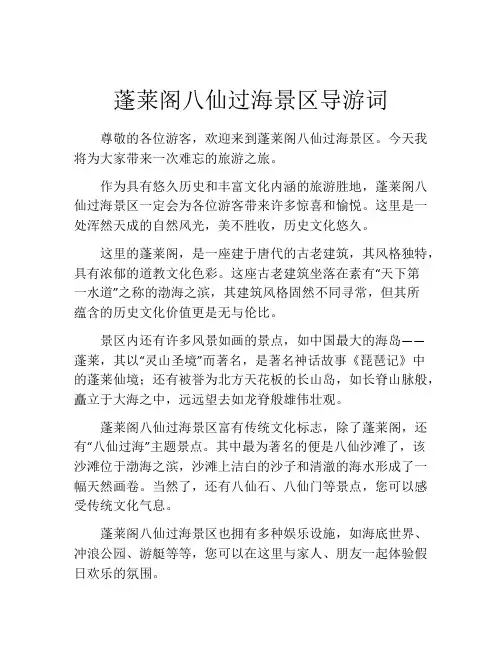 蓬莱阁八仙过海景区导游词

尊敬的各位游客，欢迎来到蓬莱阁八仙过海景区。今天我将为大家带来一次难忘的旅游之旅。

作为具有悠久历史和丰富文化内涵的旅游胜地，蓬莱阁八仙过海景区一定会为各位游客带来许多惊喜和愉悦。这里是一处浑然天成的自然风光，美不胜收，历史文化悠久。

这里的蓬莱阁，是一座建于唐代的古老建筑，其风格独特，具有浓郁的道教文化色彩。这座古老建筑坐落在素有“天下第一水道”之称的渤海之滨，其建筑风格固然不同寻常，但其所蕴含的历史文化价值更是无与伦比。

景区内还有许多风景如画的景点，如中国最大的海岛——蓬莱，其以“灵山圣境”而著名，是著名神话故事《琵琶记》中的蓬莱仙境；还有被誉为北方天花板的长山岛，如长脊山脉般，矗立于大海之中，远远望去如龙脊般雄伟壮观。

蓬莱阁八仙过海景区富有传统文化标志，除了蓬莱阁，还有“八仙过海”主题景点。其中最为著名的便是八仙沙滩了，该沙滩位于渤海之滨，沙滩上洁白的沙子和清澈的海水形成了一幅天然画卷。当然了，还有八仙石、八仙门等景点，您可以感受传统文化气息。

蓬莱阁八仙过海景区也拥有多种娱乐设施，如海底世界、冲浪公园、游艇等等，您可以在这里与家人、朋友一起体验假日欢乐的氛围。